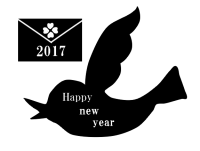 2017

Happy
new
year